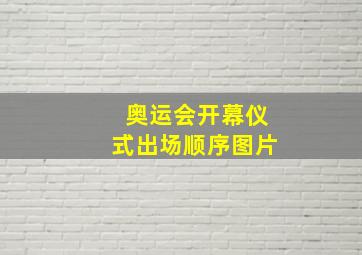 奥运会开幕仪式出场顺序图片